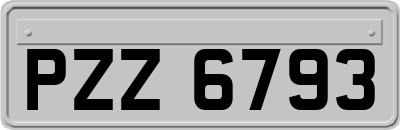 PZZ 6793